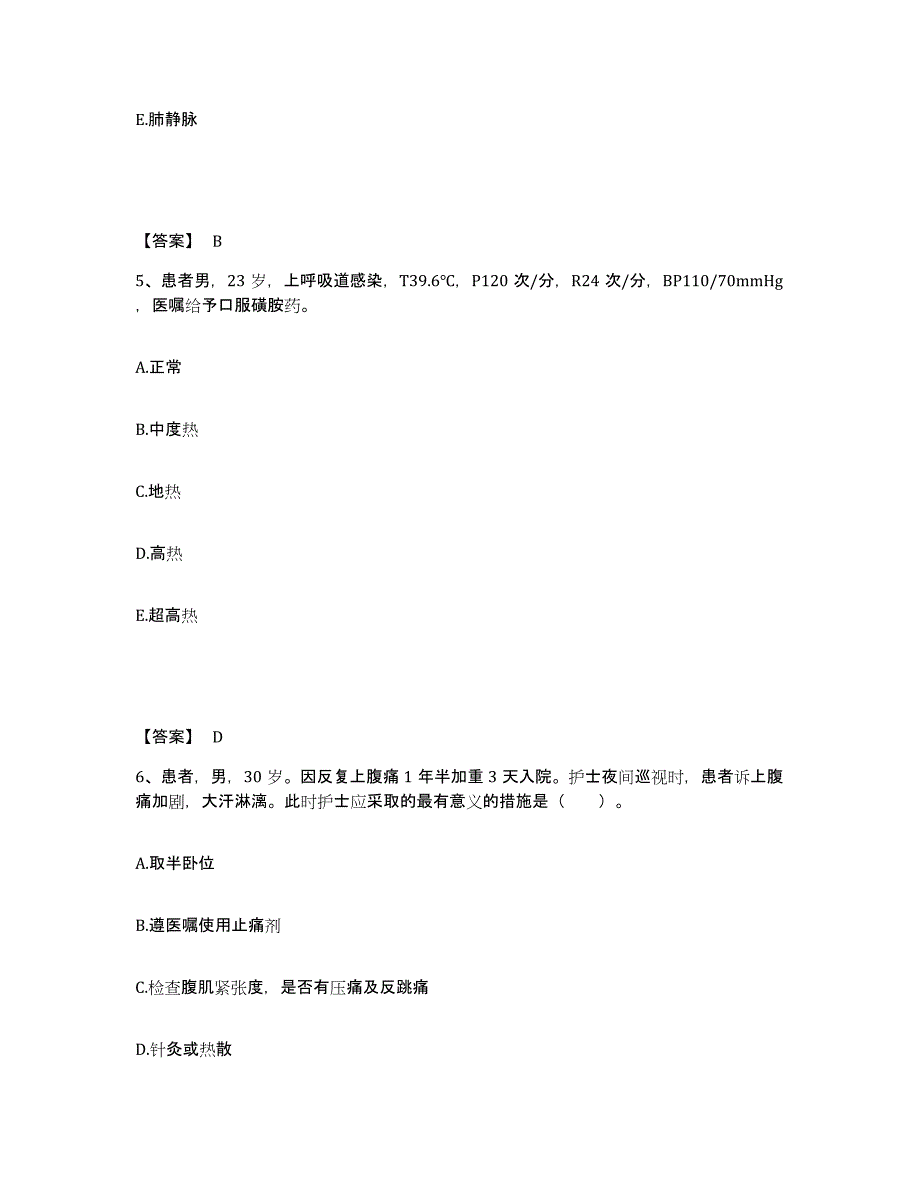 E.肺静脉

【答案】 B

5、患者男，23 岁，上呼吸道感染，T39.6℃，P120 次/分，R24 次/分，BP110/70mmHg，医嘱给予口服磺胺药。

A.正常

B.中度热

C.地热

D.高热

E.超高热

【答案】 D

6、患者，男，30 岁。因反复上腹痛 1 年半加重 3 天入院。护士夜间巡视时，患者诉上腹痛加剧，大汗淋漓。此时护士应采取的最有意义的措施是（　　）。

A.取半卧位

B.遵医嘱使用止痛剂

C.检查腹肌紧张度，是否有压痛及反跳痛

D.针灸或热散